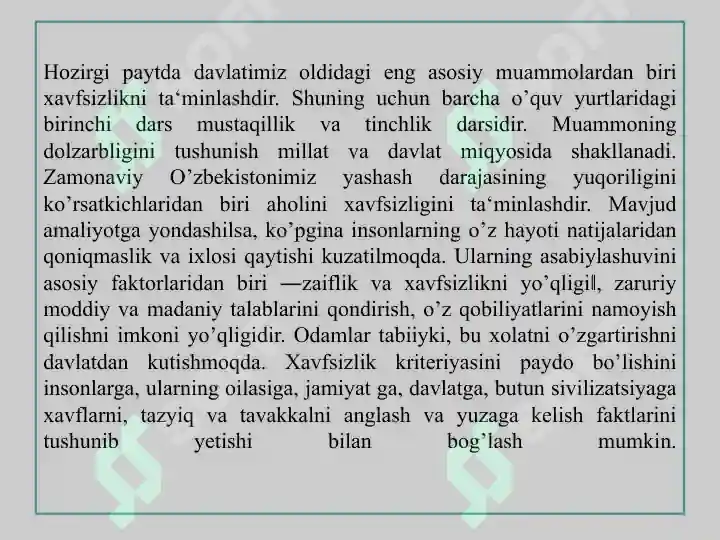 Hozirgi paytda davlatimiz oldidagi eng asosiy muammolardan biri xavfsizlikni ta‘minlashdir. Shuning uchun barcha o’quv yurtlaridagi birinchi dars mustaqillik va tinchlik darsidir. Muammoning dolzarbligini tushunish millat va davlat miqyosida shakllanadi. Zamonaviy O’zbekistonimiz yashash darajasining yuqoriligini ko’rsatkichlaridan biri aholini xavfsizligini ta‘minlashdir. Mavjud amaliyotga yondashilsa, ko’pgina insonlarning o’z hayoti natijalaridan qoniqmaslik va ixlosi qaytishi kuzatilmoqda. Ularning asabiylashuvini asosiy faktorlaridan biri ―zaiflik va xavfsizlikni yo’qligi‖, zaruriy moddiy va madaniy talablarini qondirish, o’z qobiliyatlarini namoyish qilishni imkoni yo’qligidir. Odamlar tabiiyki, bu xolatni o’zgartirishni davlatdan kutishmoqda. Xavfsizlik kriteriyasini paydo bo’lishini insonlarga, ularning oilasiga, jamiyat ga, davlatga, butun sivilizatsiyaga xavflarni, tazyiq va tavakkalni anglash va yuzaga kelish faktlarini tushunib yetishi bilan bog’lash mumkin.